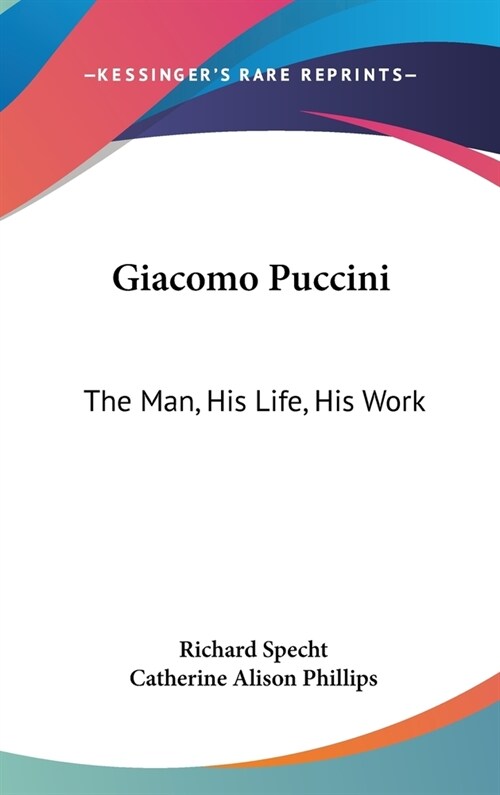 —KESSINGER'S RARE REPRINTS—

Giacomo Puccini

The Man, His Life, His Work

Richard Specht
Catherine Alison Phillips